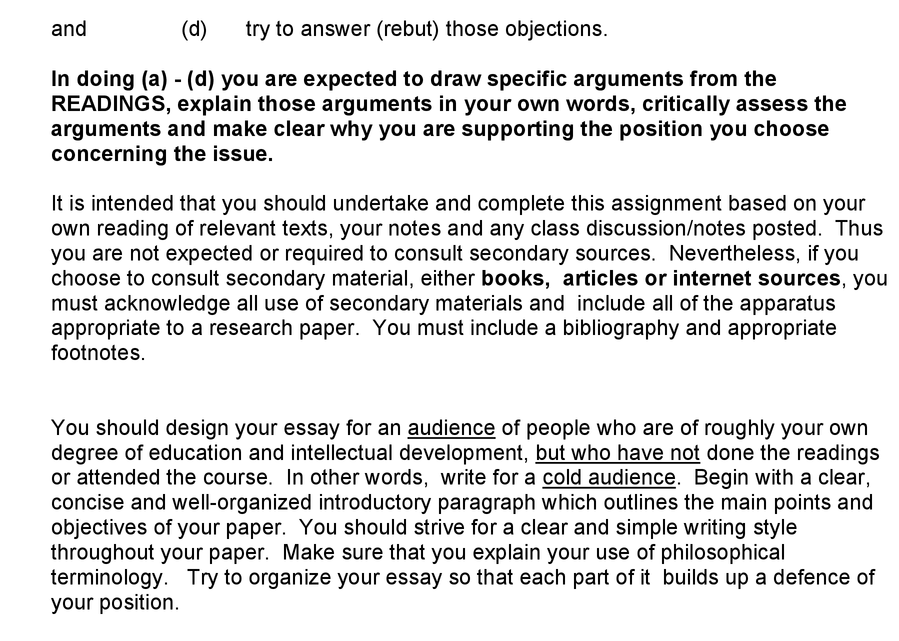 and (d) try to answer (rebut) those objections.

In doing (a) - (d) you are expected to draw specific arguments from the READINGS, explain those arguments in your own words, critically assess the arguments and make clear why you are supporting the position you choose concerning the issue.

It is intended that you should undertake and complete this assignment based on your own reading of relevant texts, your notes and any class discussion/notes posted. Thus you are not expected or required to consult secondary sources. Nevertheless, if you choose to consult secondary material, either books, articles or internet sources, you must acknowledge all use of secondary materials and include all of the apparatus appropriate to a research paper. You must include a bibliography and appropriate footnotes.

You should design your essay for an audience of people who are of roughly your own degree of education and intellectual development, but who have not done the readings or attended the course. In other words, write for a cold audience. Begin with a clear, concise and well-organized introductory paragraph which outlines the main points and objectives of your paper. You should strive for a clear and simple writing style throughout your paper. Make sure that you explain your use of philosophical terminology. Try to organize your essay so that each part of it builds up a defence of your position.